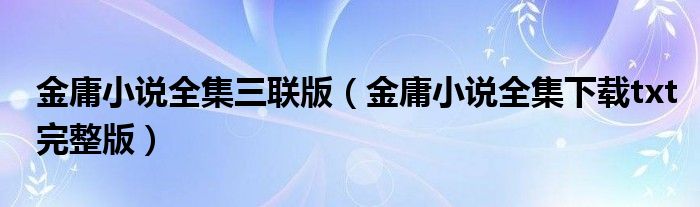 金庸小说全集三联版（金庸小说全集下载txt完整版）